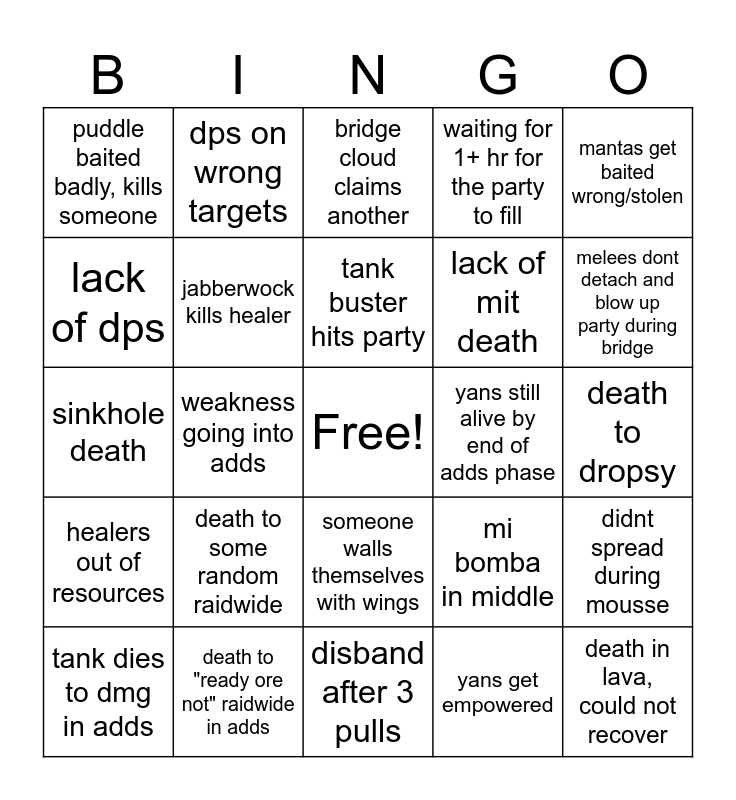 | B | I | N | G | O |
|---|---|---|---|---|
| puddle baited badly, kills someone | dps on wrong targets | bridge cloud claims another | waiting for 1+ hr for the party to fill | mantas get baited wrong/stolen |
| lack of dps | jabberwock kills healer | tank buster hits party | lack of mit death | melees dont detach and blow up party during bridge |
| sinkhole death | weakness going into adds | Free! | yans still alive by end of adds phase | death to dropsy |
| healers out of resources | death to some random raidwide | someone walls themselves with wings | mi bomba in middle | didnt spread during mousse |
| tank dies to dmg in adds | death to "ready ore not" raidwide in adds | disband after 3 pulls | yans get empowered | death in lava, could not recover |